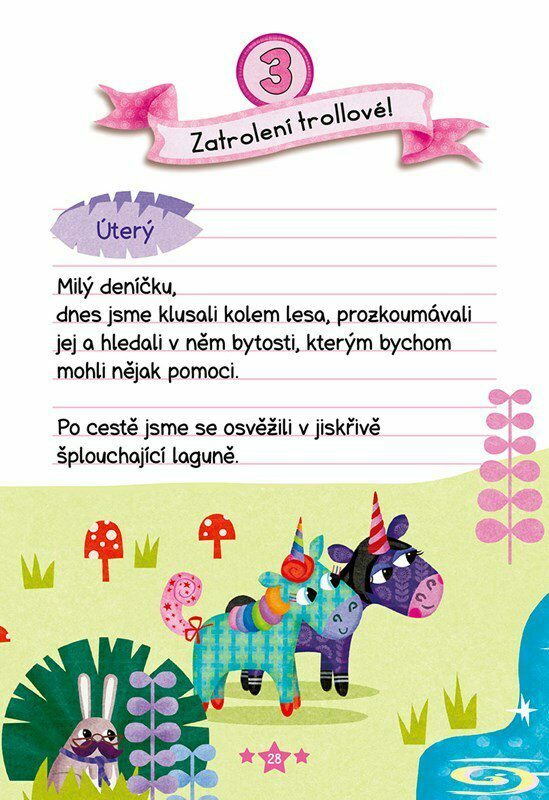 3

Zatrolení trollové!

Úterý

Milý deníčku,
dnes jsme klusali kolem lesa, prozkoumávali jej a hledali v něm bytosti, kterým bychom mohli nějak pomoci.

Po cestě jsme se osvěžili v jiskřivě šplouchající laguně.

28